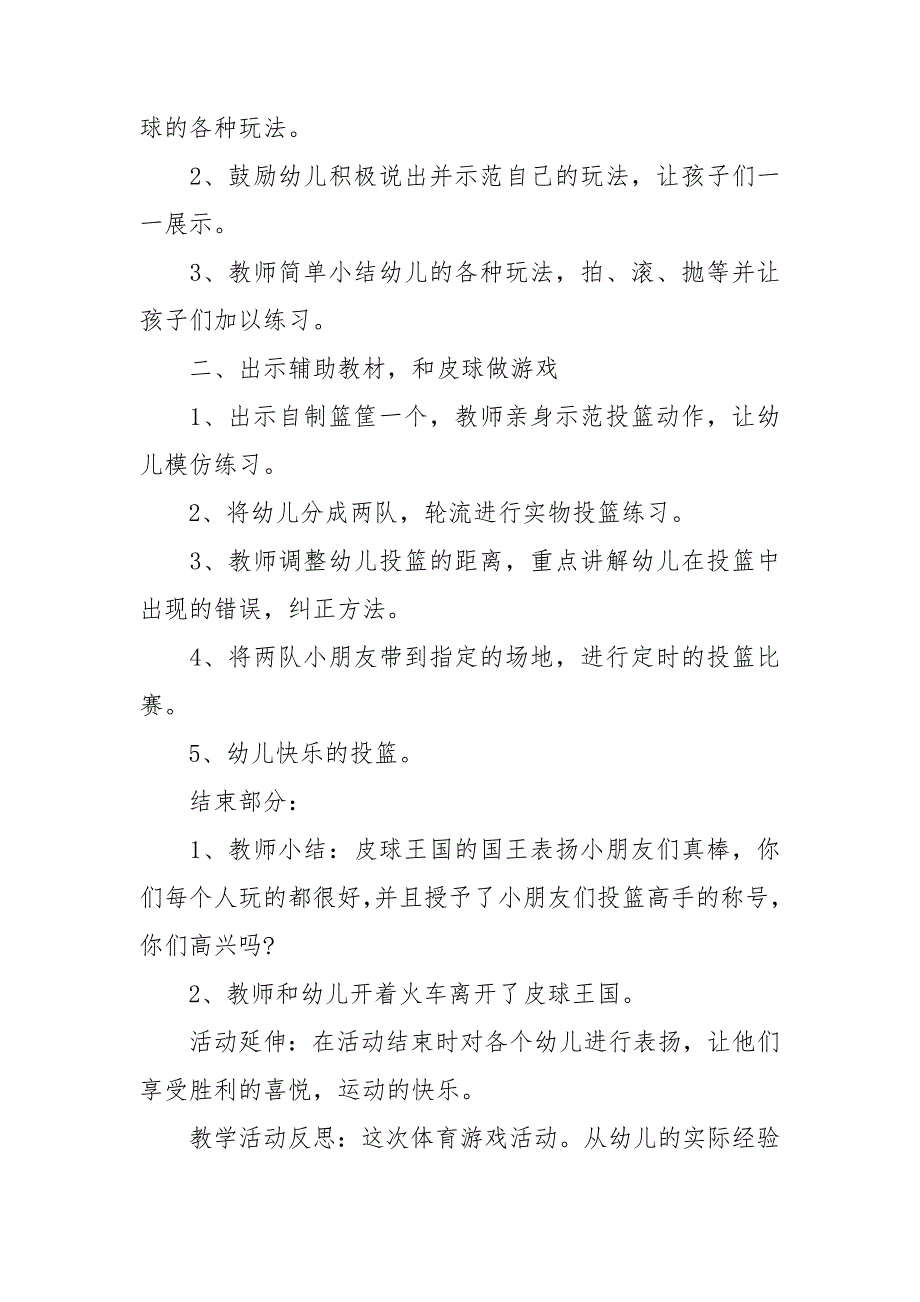 球的各种玩法。

2、鼓励幼儿积极说出并示范自己的玩法，让孩子们一一展示。

3、教师简单小结幼儿的各种玩法，拍、滚、抛等并让孩子们加以练习。

二、出示辅助教材，和皮球做游戏

1、出示自制篮筐一个，教师亲身示范投篮动作，让幼儿模仿练习。

2、将幼儿分成两队，轮流进行实物投篮练习。

3、教师调整幼儿投篮的距离，重点讲解幼儿在投篮中出现的错误，纠正方法。

4、将两队小朋友带到指定的场地，进行定时的投篮比赛。

5、幼儿快乐的投篮。

结束部分：

1、教师小结：皮球王国的国王表扬小朋友们真棒，你们每个人玩的都很好,并且授予了小朋友们投篮高手的称号,你们高兴吗?

2、教师和幼儿开着火车离开了皮球王国。

活动延伸：在活动结束时对各个幼儿进行表扬，让他们享受胜利的喜悦，运动的快乐。

教学活动反思：这次体育游戏活动。从幼儿的实际经验